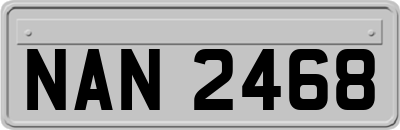 NAN 2468